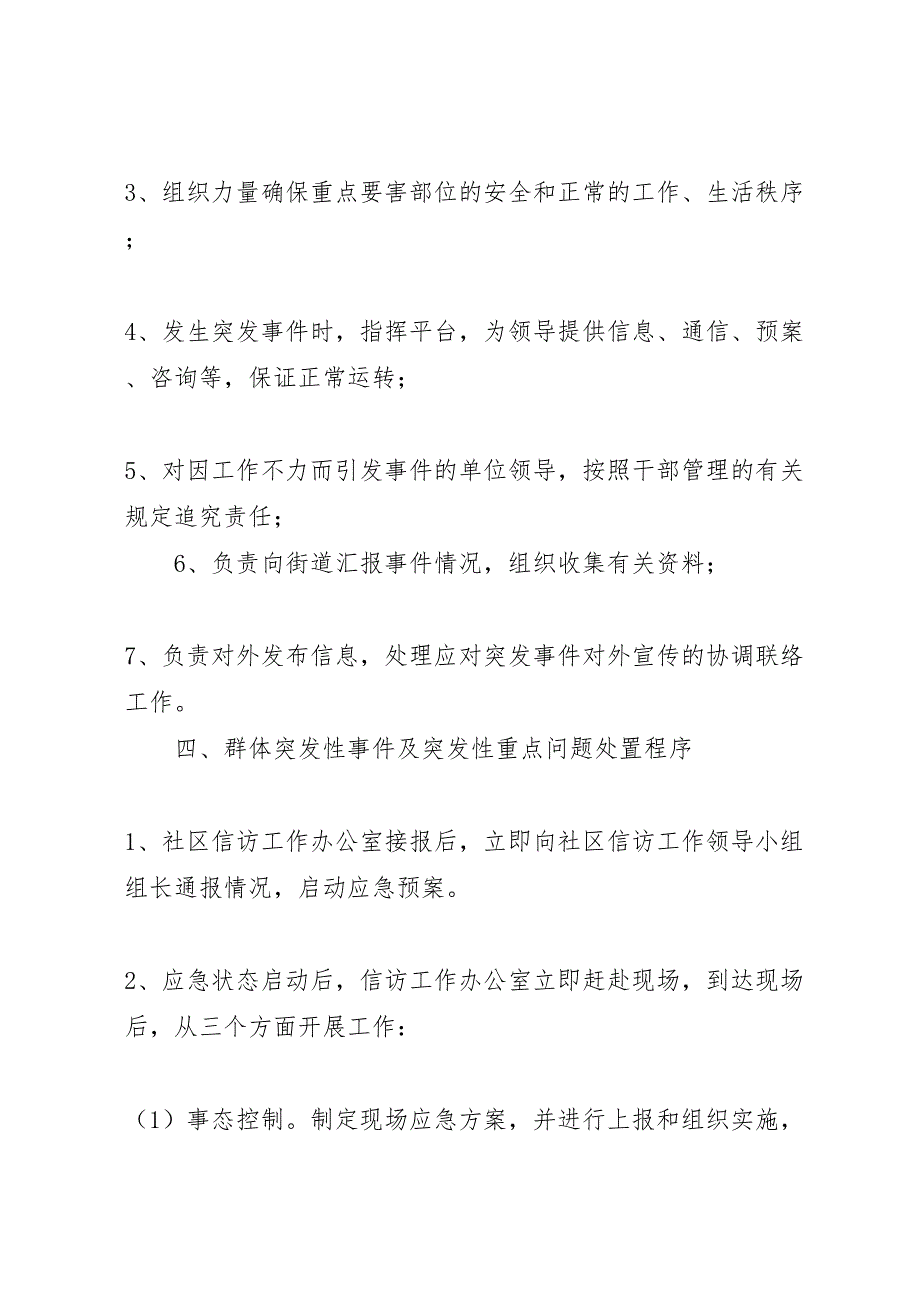 3、组织力量确保重点要害部位的安全和正常的工作、生活秩序；

4、发生突发事件时，指挥平台，为领导提供信息、通信、预案、咨询等，保证正常运转；

5、对因工作不力而引发事件的单位领导，按照干部管理的有关规定追究责任；

6、负责向街道汇报事件情况，组织收集有关资料；

7、负责对外发布信息，处理应对突发事件对外宣传的协调联络工作。

四、群体突发性事件及突发性重点问题处置程序

1、社区信访工作办公室接报后，立即向社区信访工作领导小组组长通报情况，启动应急预案。

2、应急状态启动后，信访工作办公室立即赶赴现场，到达现场后，从三个方面开展工作：

（1）事态控制。制定现场应急方案，并进行上报和组织实施，